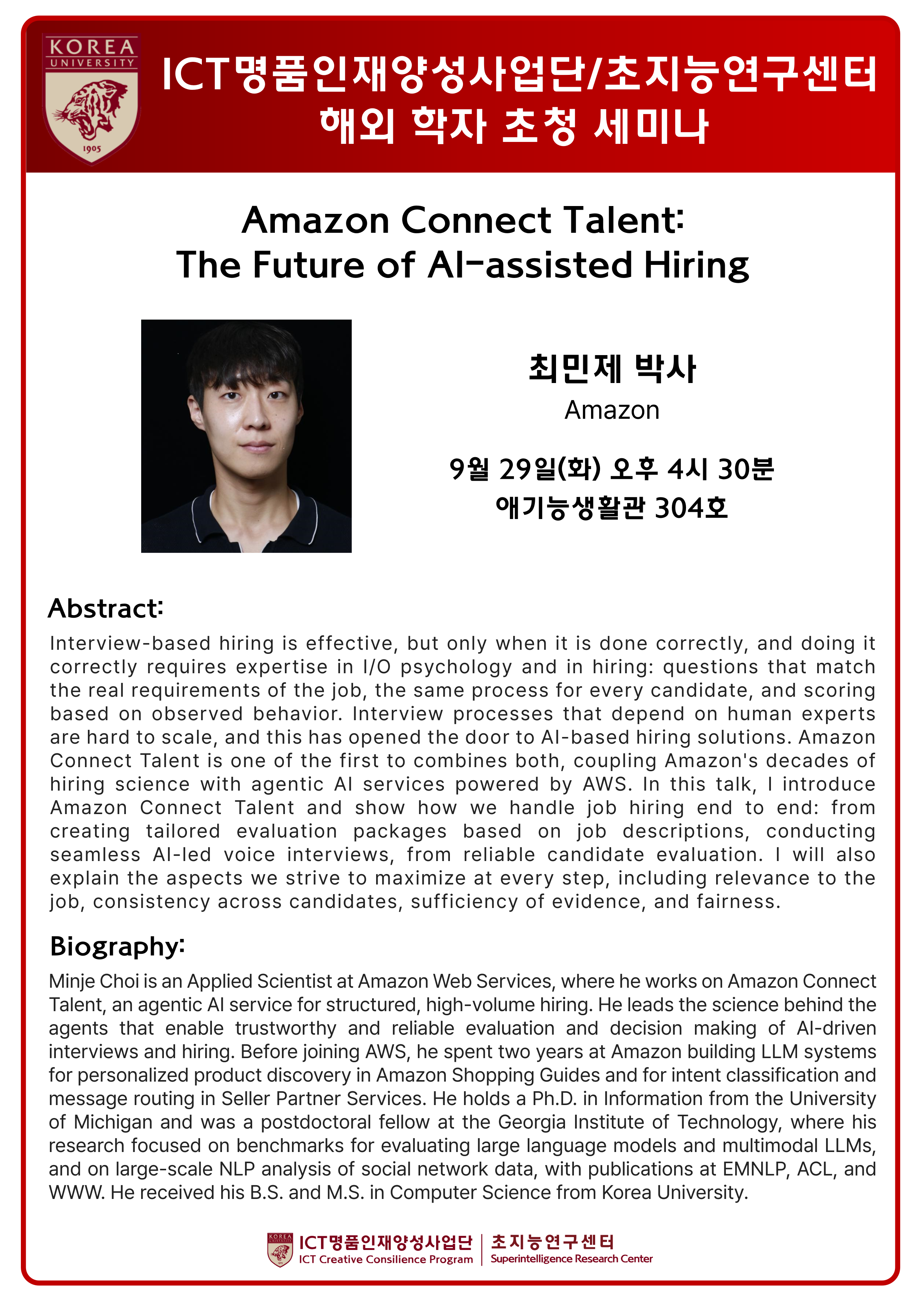 KOREA UNIVERSITY 1905

ICT명품인재양성사업단/초지능연구센터
해외 학자 초청 세미나

Amazon Connect Talent:
The Future of AI-assisted Hiring

최민제 박사
Amazon

9월 29일(화) 오후 4시 30분
애기능생활관 304호

Abstract:

Interview-based hiring is effective, but only when it is done correctly, and doing it correctly requires expertise in I/O psychology and in hiring: questions that match the real requirements of the job, the same process for every candidate, and scoring based on observed behavior. Interview processes that depend on human experts are hard to scale, and this has opened the door to AI-based hiring solutions. Amazon Connect Talent is one of the first to combines both, coupling Amazon's decades of hiring science with agentic AI services powered by AWS. In this talk, I introduce Amazon Connect Talent and show how we handle job hiring end to end: from creating tailored evaluation packages based on job descriptions, conducting seamless AI-led voice interviews, from reliable candidate evaluation. I will also explain the aspects we strive to maximize at every step, including relevance to the job, consistency across candidates, sufficiency of evidence, and fairness.

Biography:

Minje Choi is an Applied Scientist at Amazon Web Services, where he works on Amazon Connect Talent, an agentic AI service for structured, high-volume hiring. He leads the science behind the agents that enable trustworthy and reliable evaluation and decision making of AI-driven interviews and hiring. Before joining AWS, he spent two years at Amazon building LLM systems for personalized product discovery in Amazon Shopping Guides and for intent classification and message routing in Seller Partner Services. He holds a Ph.D. in Information from the University of Michigan and was a postdoctoral fellow at the Georgia Institute of Technology, where his research focused on benchmarks for evaluating large language models and multimodal LLMs, and on large-scale NLP analysis of social network data, with publications at EMNLP, ACL, and WWW. He received his B.S. and M.S. in Computer Science from Korea University.

ICT명품인재양성사업단
ICT Creative Consilience Program
초지능연구센터
Superintelligence Research Center